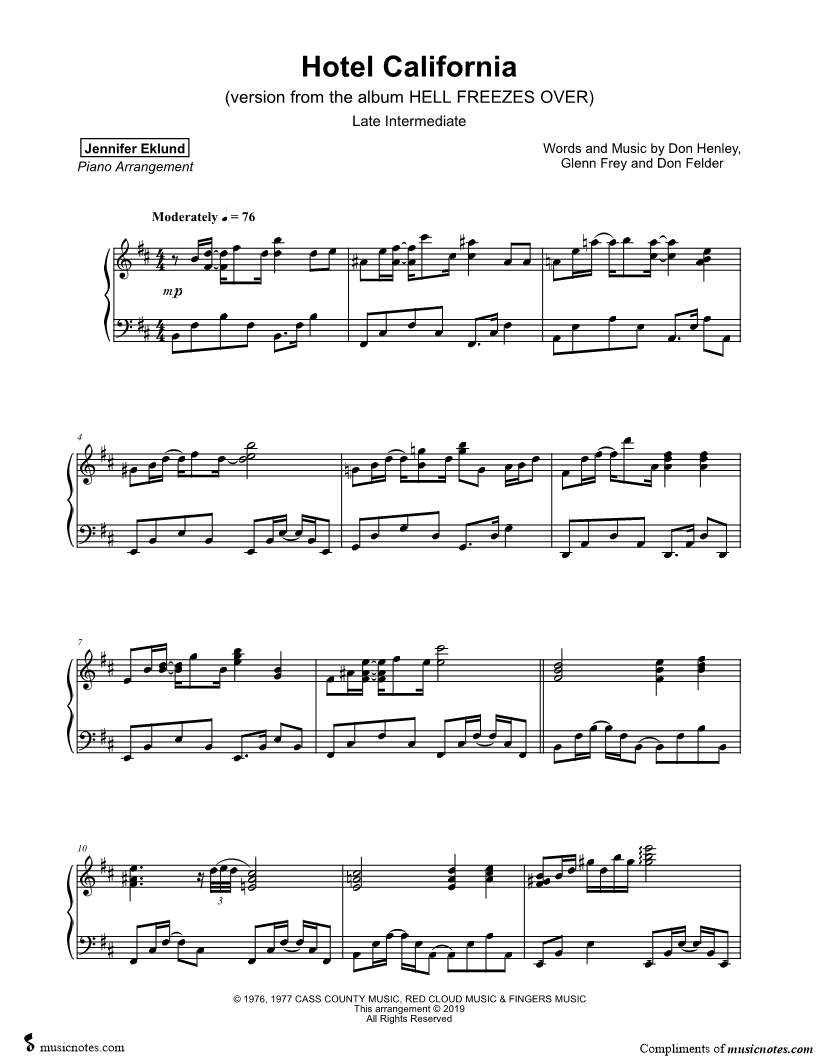 Hotel California
(version from the album HELL FREEZES OVER)
Late Intermediate

Jennifer Eklund
Piano Arrangement

Words and Music by Don Henley,
Glenn Frey and Don Felder

Moderately ♩ = 76

mp

4

7

10

3

© 1976, 1977 CASS COUNTY MUSIC, RED CLOUD MUSIC & FINGERS MUSIC
This arrangement © 2019
All Rights Reserved

musicnotes.com

Compliments of musicnotes.com